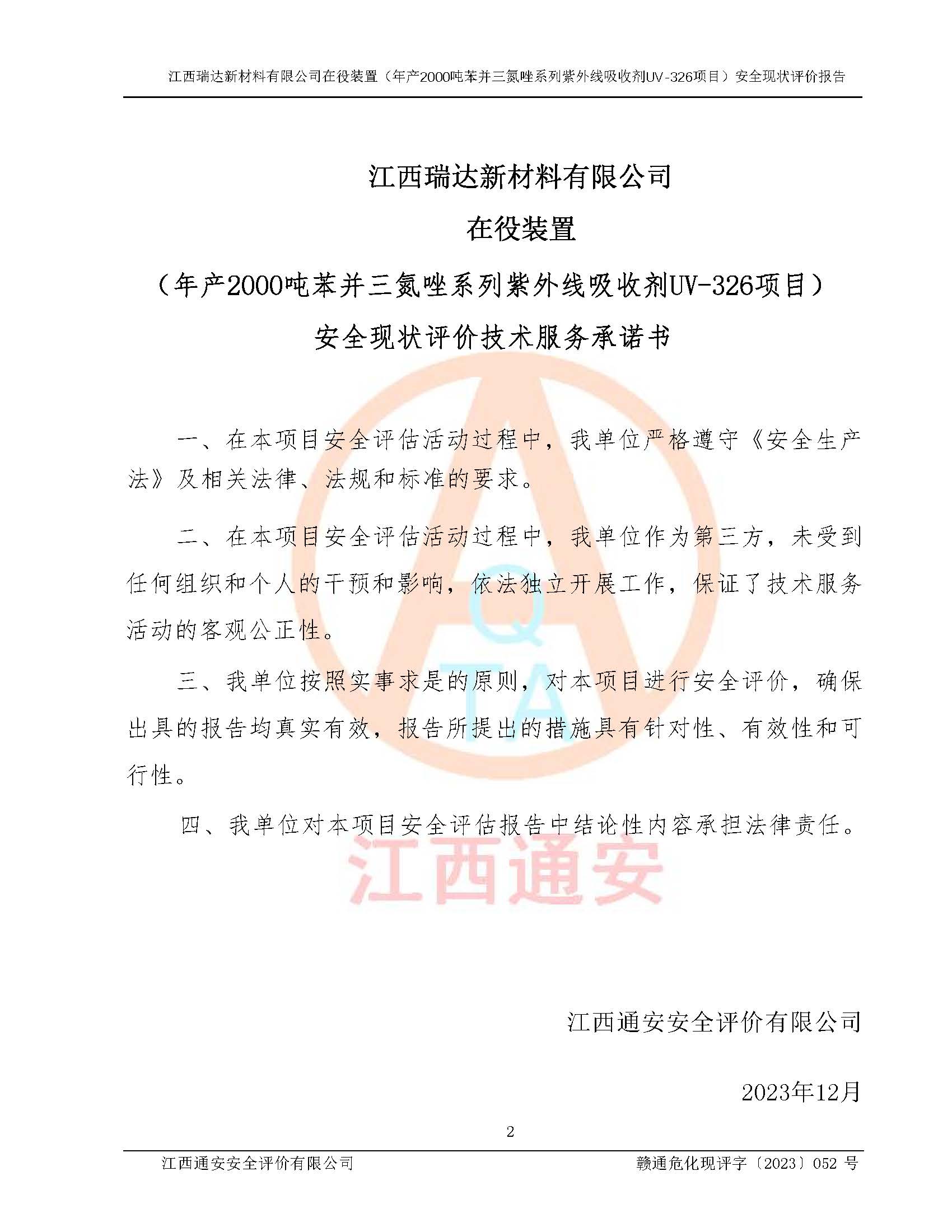 江西瑞达新材料有限公司在役装置（年产2000吨苯并三氮唑系列紫外线吸收剂UV-326项目）安全现状评价报告

江西瑞达新材料有限公司

在役装置

（年产2000吨苯并三氮唑系列紫外线吸收剂UV-326项目）

安全现状评价技术服务承诺书

一、在本项目安全评估活动过程中，我单位严格遵守《安全生产法》及相关法律、法规和标准的要求。

二、在本项目安全评估活动过程中，我单位作为第三方，未受到任何组织和个人的干预和影响，依法独立开展工作，保证了技术服务活动的客观公正性。

三、我单位按照实事求是的原则，对本项目进行安全评价，确保出具的报告均真实有效，报告所提出的措施具有针对性、有效性和可行性。

四、我单位对本项目安全评估报告中结论性内容承担法律责任。

QTA

江西通安

江西通安安全评价有限公司

2023年12月

2

江西通安安全评价有限公司

赣通危化现评字〔2023〕052 号